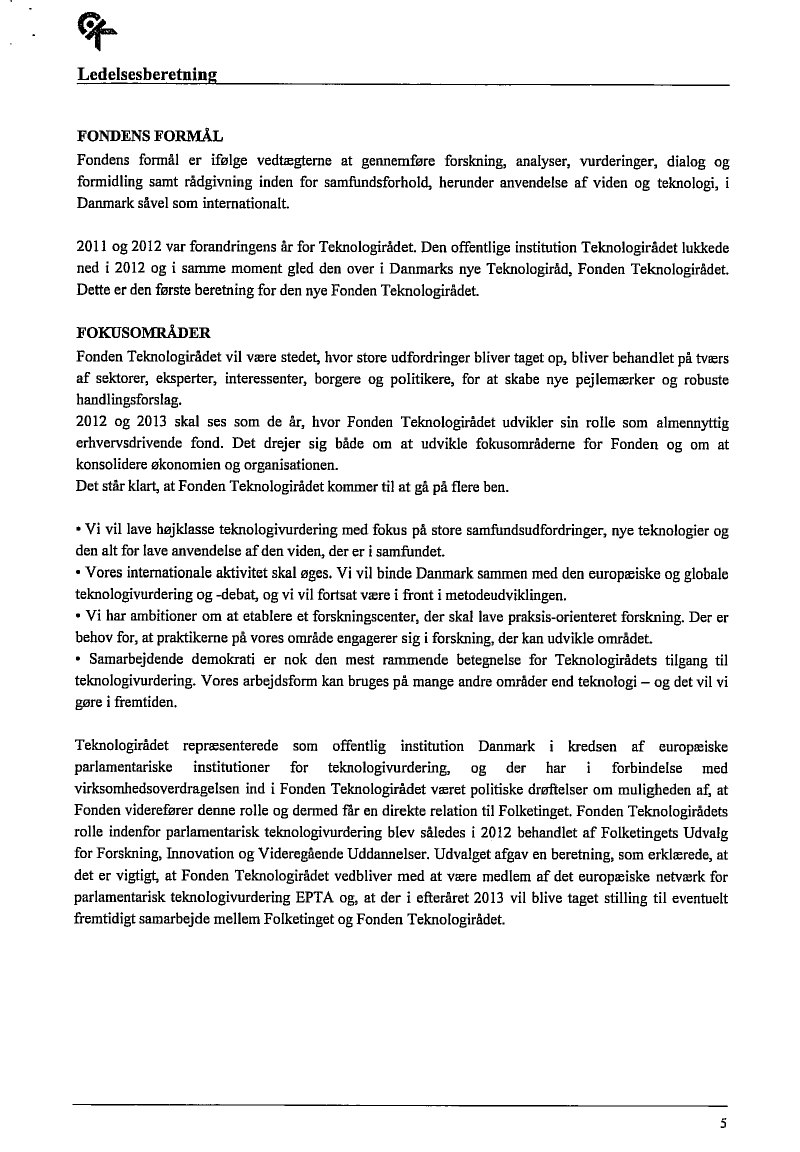 Ledelsesberetning

FONDENS FORMÅL
Fondens formål er ifølge vedtægterne at gennemføre forskning, analyser, vurderinger, dialog og formidling samt rådgivning inden for samfundsforhold, herunder anvendelse af viden og teknologi, i Danmark såvel som internationalt.

2011 og 2012 var forandringens år for Teknologirådet. Den offentlige institution Teknologirådet lukkede ned i 2012 og i samme moment gled den over i Danmarks nye Teknologiråd, Fonden Teknologirådet. Dette er den første beretning for den nye Fonden Teknologirådet.

FOKUSOMRÅDER
Fonden Teknologirådet vil være stedet, hvor store udfordringer bliver taget op, bliver behandlet på tværs af sektorer, eksperter, interessenter, borgere og politikere, for at skabe nye pejlemærker og robuste handlingsforslag.
2012 og 2013 skal ses som de år, hvor Fonden Teknologirådet udvikler sin rolle som almennyttig erhvervsdrivende fond. Det drejer sig både om at udvikle fokusområderne for Fonden og om at konsolidere økonomien og organisationen.
Det står klart, at Fonden Teknologirådet kommer til at gå på flere ben.

• Vi vil lave højklasse teknologivurdering med fokus på store samfundsudfordringer, nye teknologier og den alt for lave anvendelse af den viden, der er i samfundet.
• Vores internationale aktivitet skal øges. Vi vil binde Danmark sammen med den europæiske og globale teknologivurdering og -debat, og vi vil fortsat være i front i metodeudviklingen.
• Vi har ambitioner om at etablere et forskningscenter, der skal lave praksis-orienteret forskning. Der er behov for, at praktikerne på vores område engagerer sig i forskning, der kan udvikle området.
• Samarbejdende demokrati er nok den mest rammende betegnelse for Teknologirådets tilgang til teknologivurdering. Vores arbejdsform kan bruges på mange andre områder end teknologi – og det vil vi gøre i fremtiden.

Teknologirådet repræsenterede som offentlig institution Danmark i kredsen af europæiske parlamentariske institutioner for teknologivurdering, og der har i forbindelse med virksomhedsoverdragelsen ind i Fonden Teknologirådet været politiske drøftelser om muligheden af, at Fonden viderefører denne rolle og dermed får en direkte relation til Folketinget. Fonden Teknologirådets rolle indenfor parlamentarisk teknologivurdering blev således i 2012 behandlet af Folketingets Udvalg for Forskning, Innovation og Videregående Uddannelser. Udvalget afgav en beretning, som erklærede, at det er vigtigt, at Fonden Teknologirådet vedbliver med at være medlem af det europæiske netværk for parlamentarisk teknologivurdering EPTA og, at der i efteråret 2013 vil blive taget stilling til eventuelt fremtidigt samarbejde mellem Folketinget og Fonden Teknologirådet.

5